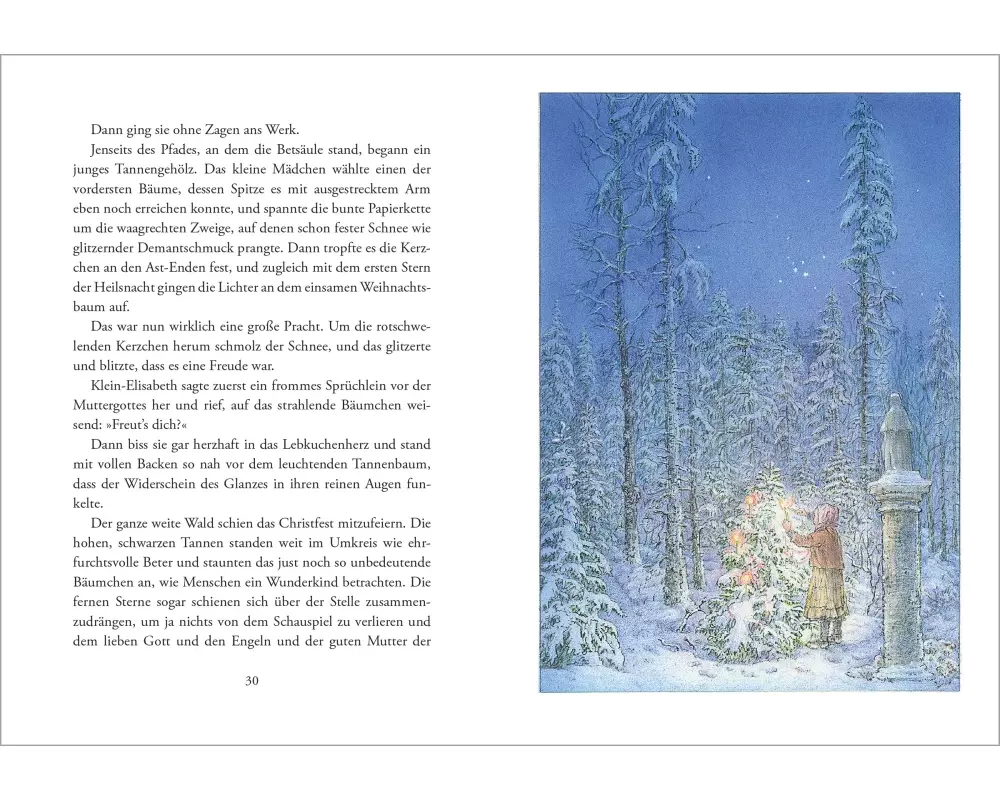 Dann ging sie ohne Zagen ans Werk.

Jenseits des Pfades, an dem die Betsäule stand, begann ein junges Tannengehölz. Das kleine Mädchen wählte einen der vordersten Bäume, dessen Spitze es mit ausgestrecktem Arm eben noch erreichen konnte, und spannte die bunte Papierkette um die waagrechten Zweige, auf denen schon fester Schnee wie glitzernder Demantschmuck prangte. Dann tropfte es die Kerzchen an den Ast-Enden fest, und zugleich mit dem ersten Stern der Heilsnacht gingen die Lichter an dem einsamen Weihnachtsbaum auf.

Das war nun wirklich eine große Pracht. Um die rotschwelenden Kerzchen herum schmolz der Schnee, und das glitzerte und blitzte, dass es eine Freude war.

Klein-Elisabeth sagte zuerst ein frommes Sprüchlein vor der Muttergottes her und rief, auf das strahlende Bäumchen weisend: »Freut's dich?«

Dann biss sie gar herzhaft in das Lebkuchenherz und stand mit vollen Backen so nah vor dem leuchtenden Tannenbaum, dass der Widerschein des Glanzes in ihren reinen Augen funkelte.

Der ganze weite Wald schien das Christfest mitzufeiern. Die hohen, schwarzen Tannen standen weit im Umkreis wie ehrfurchtsvolle Beter und staunten das just noch so unbedeutende Bäumchen an, wie Menschen ein Wunderkind betrachten. Die fernen Sterne sogar schienen sich über der Stelle zusammenzudrängen, um ja nichts von dem Schauspiel zu verlieren und dem lieben Gott und den Engeln und der guten Mutter der

30